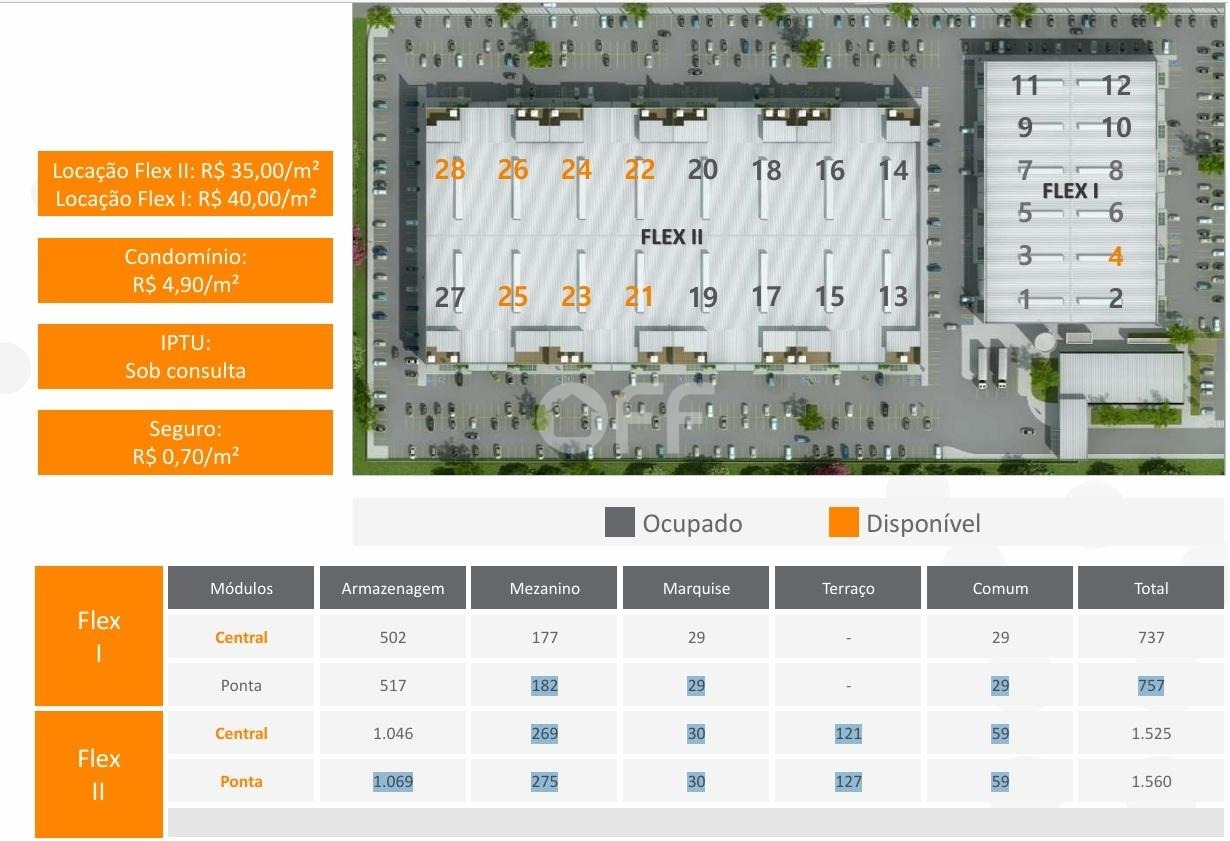 Locação Flex II: R$ 35,00/m²
Locação Flex I: R$ 40,00/m²

Condomínio:
R$ 4,90/m²

IPTU:
Sob consulta

Seguro:
R$ 0,70/m²

28 26 24 22 20 18 16 14

FLEX II

27 25 23 21 19 17 15 13

11 12
9 10
7 8
FLEX I
5 6
3 4
1 2

Ocupado Disponível

| | Módulos | Armazenagem | Mezanino | Marquise | Terraço | Comum | Total |
|---|---|---|---|---|---|---|---|
| Flex I | Central | 502 | 177 | 29 | - | 29 | 737 |
| | Ponta | 517 | 182 | 29 | - | 29 | 757 |
| Flex II | Central | 1.046 | 269 | 30 | 121 | 59 | 1.525 |
| | Ponta | 1.069 | 275 | 30 | 127 | 59 | 1.560 |

OFF